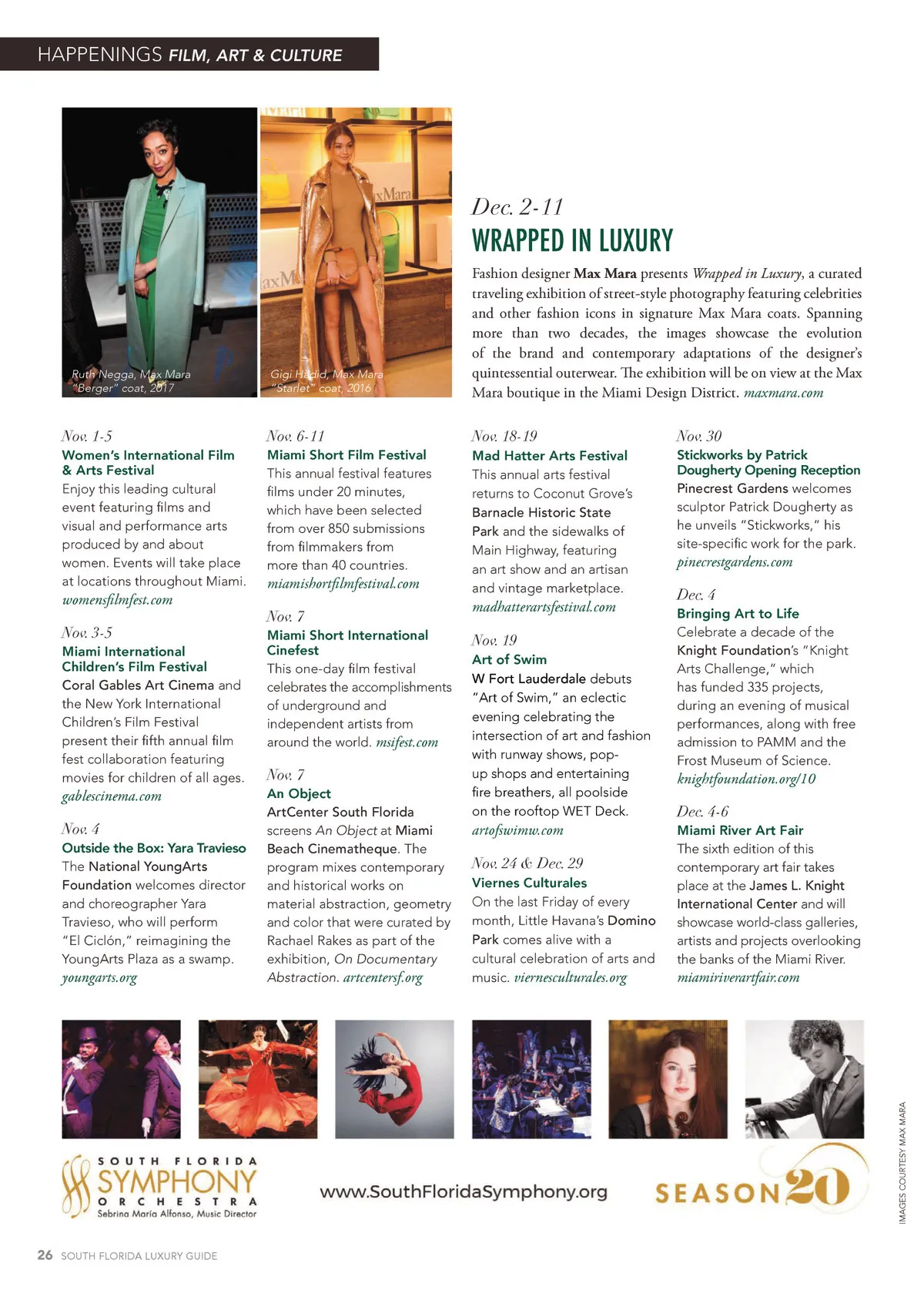 HAPPENINGS FILM, ART & CULTURE

Ruth Negga, Max Mara "Berger" coat, 2017

Gigi Hadid, Max Mara "Starlet" coat, 2016

Dec. 2-11
WRAPPED IN LUXURY

Fashion designer Max Mara presents Wrapped in Luxury, a curated traveling exhibition of street-style photography featuring celebrities and other fashion icons in signature Max Mara coats. Spanning more than two decades, the images showcase the evolution of the brand and contemporary adaptations of the designer's quintessential outerwear. The exhibition will be on view at the Max Mara boutique in the Miami Design District. maxmara.com

Nov. 1-5
Women's International Film & Arts Festival
Enjoy this leading cultural event featuring films and visual and performance arts produced by and about women. Events will take place at locations throughout Miami. womensfilmfest.com

Nov. 3-5
Miami International Children's Film Festival
Coral Gables Art Cinema and the New York International Children's Film Festival present their fifth annual film fest collaboration featuring movies for children of all ages. gablescinema.com

Nov. 4
Outside the Box: Yara Travieso
The National YoungArts Foundation welcomes director and choreographer Yara Travieso, who will perform "El Ciclón," reimagining the YoungArts Plaza as a swamp. youngarts.org

Nov. 6-11
Miami Short Film Festival
This annual festival features films under 20 minutes, which have been selected from over 850 submissions from filmmakers from more than 40 countries. miamishortfilmfestival.com

Nov. 7
Miami Short International Cinefest
This one-day film festival celebrates the accomplishments of underground and independent artists from around the world. msifest.com

Nov. 7
An Object
ArtCenter South Florida screens An Object at Miami Beach Cinematheque. The program mixes contemporary and historical works on material abstraction, geometry and color that were curated by Rachael Rakes as part of the exhibition, On Documentary Abstraction. artcentersf.org

Nov. 18-19
Mad Hatter Arts Festival
This annual arts festival returns to Coconut Grove's Barnacle Historic State Park and the sidewalks of Main Highway, featuring an art show and an artisan and vintage marketplace. madhatterartsfestival.com

Nov. 19
Art of Swim
W Fort Lauderdale debuts "Art of Swim," an eclectic evening celebrating the intersection of art and fashion with runway shows, pop-up shops and entertaining fire breathers, all poolside on the rooftop WET Deck. artofswimw.com

Nov. 24 & Dec. 29
Viernes Culturales
On the last Friday of every month, Little Havana's Domino Park comes alive with a cultural celebration of arts and music. viernesculturales.org

Nov. 30
Stickworks by Patrick Dougherty Opening Reception
Pinecrest Gardens welcomes sculptor Patrick Dougherty as he unveils "Stickworks," his site-specific work for the park. pinecrestgardens.com

Dec. 4
Bringing Art to Life
Celebrate a decade of the Knight Foundation's "Knight Arts Challenge," which has funded 335 projects, during an evening of musical performances, along with free admission to PAMM and the Frost Museum of Science. knightfoundation.org/10

Dec. 4-6
Miami River Art Fair
The sixth edition of this contemporary art fair takes place at the James L. Knight International Center and will showcase world-class galleries, artists and projects overlooking the banks of the Miami River. miamiriverartfair.com

SOUTH FLORIDA SYMPHONY ORCHESTRA
Sebrina María Alfonso, Music Director

www.SouthFloridaSymphony.org

SEASON 20

IMAGES COURTESY MAX MARA

26 SOUTH FLORIDA LUXURY GUIDE